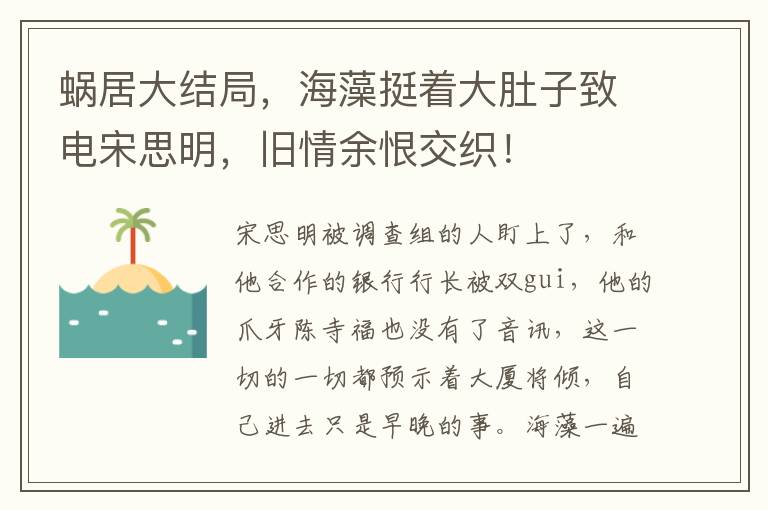 蜗居大结局，海藻挺着大肚子致电宋思明，旧情余恨交织！

宋思明被调查组的人盯上了，和他合作的银行行长被双gui，他的爪牙陈寺福也没有了音讯，这一切的一切都预示着大厦将倾，自己进去只是早晚的事。海藻一遍